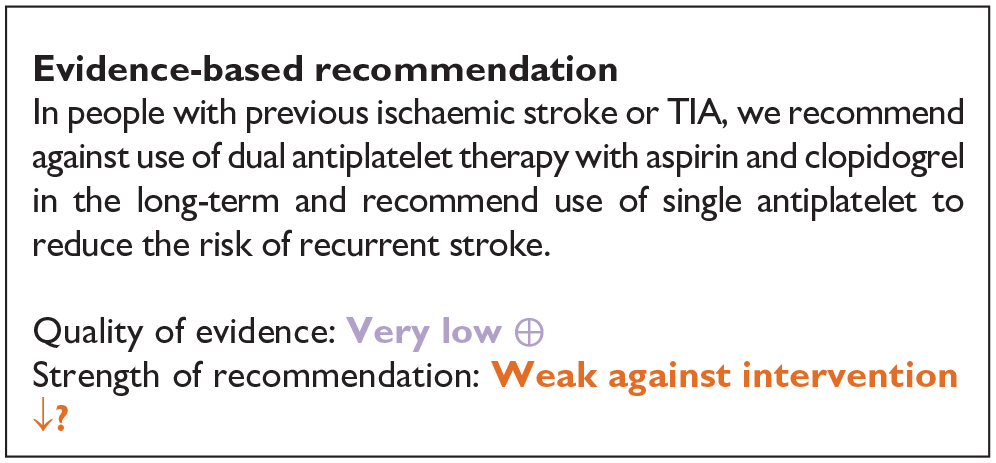 Evidence-based recommendation
In people with previous ischaemic stroke or TIA, we recommend against use of dual antiplatelet therapy with aspirin and clopidogrel in the long-term and recommend use of single antiplatelet to reduce the risk of recurrent stroke.

Quality of evidence: Very low ⊕
Strength of recommendation: Weak against intervention ↓?